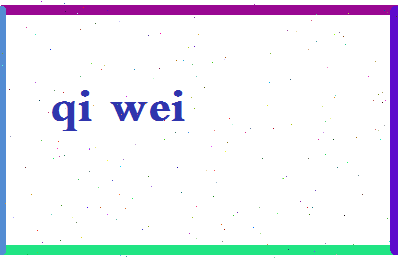 qi wei